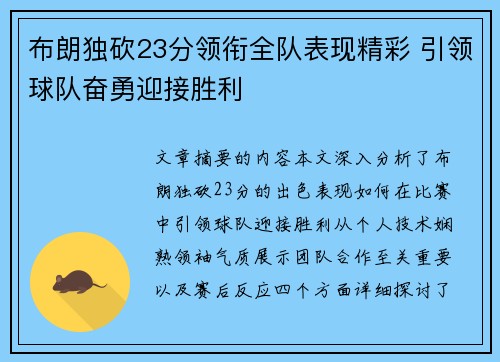 布朗独砍23分领衔全队表现精彩 引领球队奋勇迎接胜利

文章摘要的内容本文深入分析了布朗独砍23分的出色表现如何在比赛中引领球队迎接胜利从个人技术娴熟领袖气质展示团队合作至关重要以及赛后反应四个方面详细探讨了